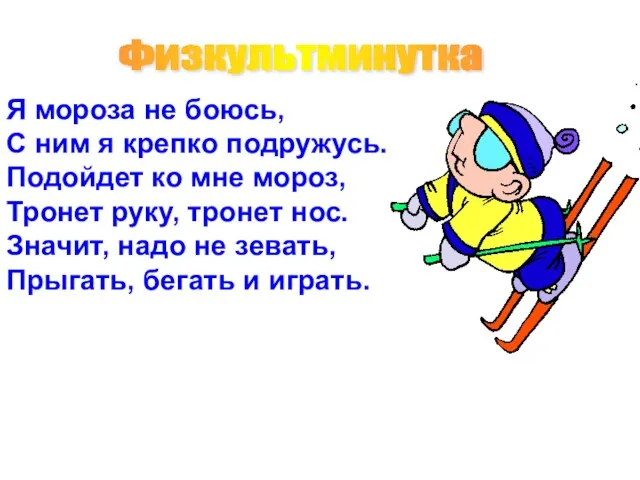 Физкультминутка

Я мороза не боюсь,
С ним я крепко подружусь.
Подойдет ко мне мороз,
Тронет руку, тронет нос.
Значит, надо не зевать,
Прыгать, бегать и играть.